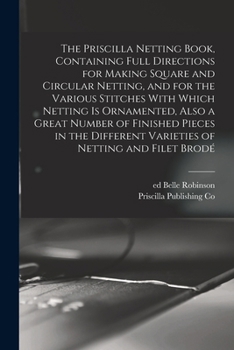 The Priscilla Netting Book, Containing Full Directions for Making Square and Circular Netting, and for the Various Stitches With Which Netting Is Ornamented, Also a Great Number of Finished Pieces in the Different Varieties of Netting and Filet Brodé

ed Belle Robinson
Priscilla Publishing Co